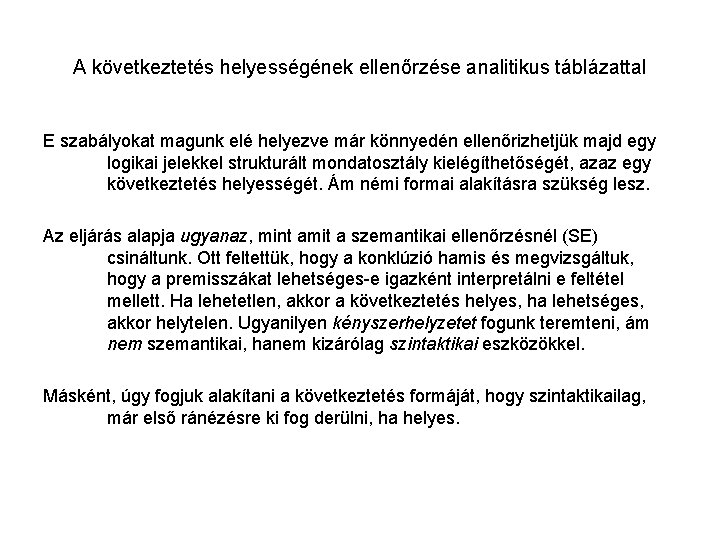 A következtetés helyességének ellenőrzése analitikus táblázattal

E szabályokat magunk elé helyezve már könnyedén ellenőrizhetjük majd egy logikai jelekkel strukturált mondatosztály kielégíthetőségét, azaz egy következtetés helyességét. Ám némi formai alakításra szükség lesz.

Az eljárás alapja ugyanaz, mint amit a szemantikai ellenőrzésnél (SE) csináltunk. Ott feltettük, hogy a konklúzió hamis és megvizsgáltuk, hogy a premisszákat lehetséges-e igazként interpretálni e feltétel mellett. Ha lehetetlen, akkor a következtetés helyes, ha lehetséges, akkor helytelen. Ugyanilyen kényszerhelyzetet fogunk teremteni, ám nem szemantikai, hanem kizárólag szintaktikai eszközökkel.

Másként, úgy fogjuk alakítani a következtetés formáját, hogy szintaktikailag, már első ránézésre ki fog derülni, ha helyes.